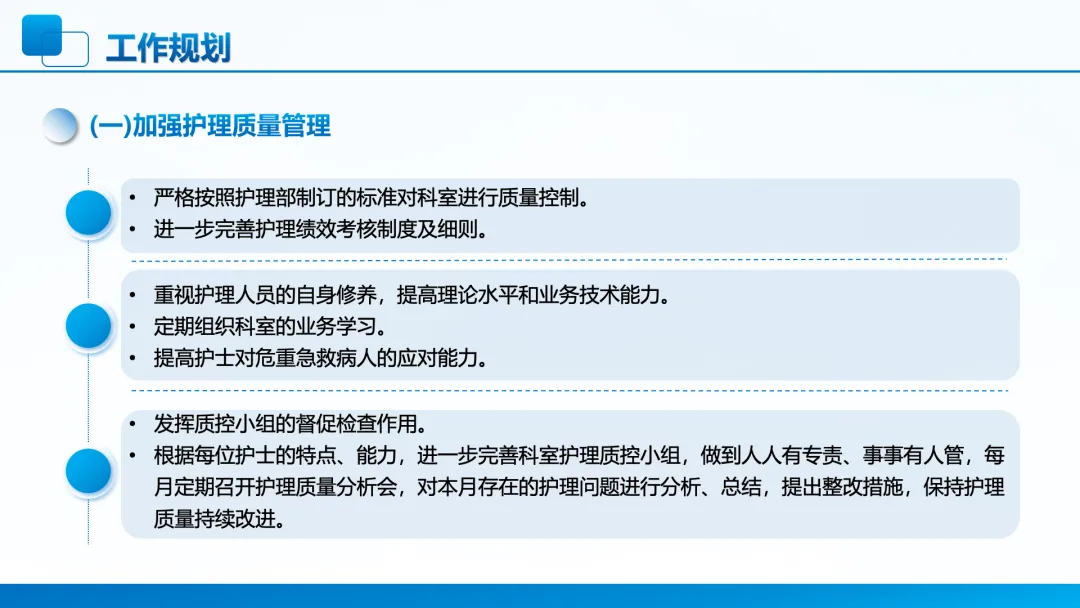 工作规划

(一)加强护理质量管理

• 严格按照护理部制订的标准对科室进行质量控制。
• 进一步完善护理绩效考核制度及细则。

• 重视护理人员的自身修养，提高理论水平和业务技术能力。
• 定期组织科室的业务学习。
• 提高护士对危重急救病人的应对能力。

• 发挥质控小组的督促检查作用。
• 根据每位护士的特点、能力，进一步完善科室护理质控小组，做到人人有专责、事事有人管，每月定期召开护理质量分析会，对本月存在的护理问题进行分析、总结，提出整改措施，保持护理质量持续改进。